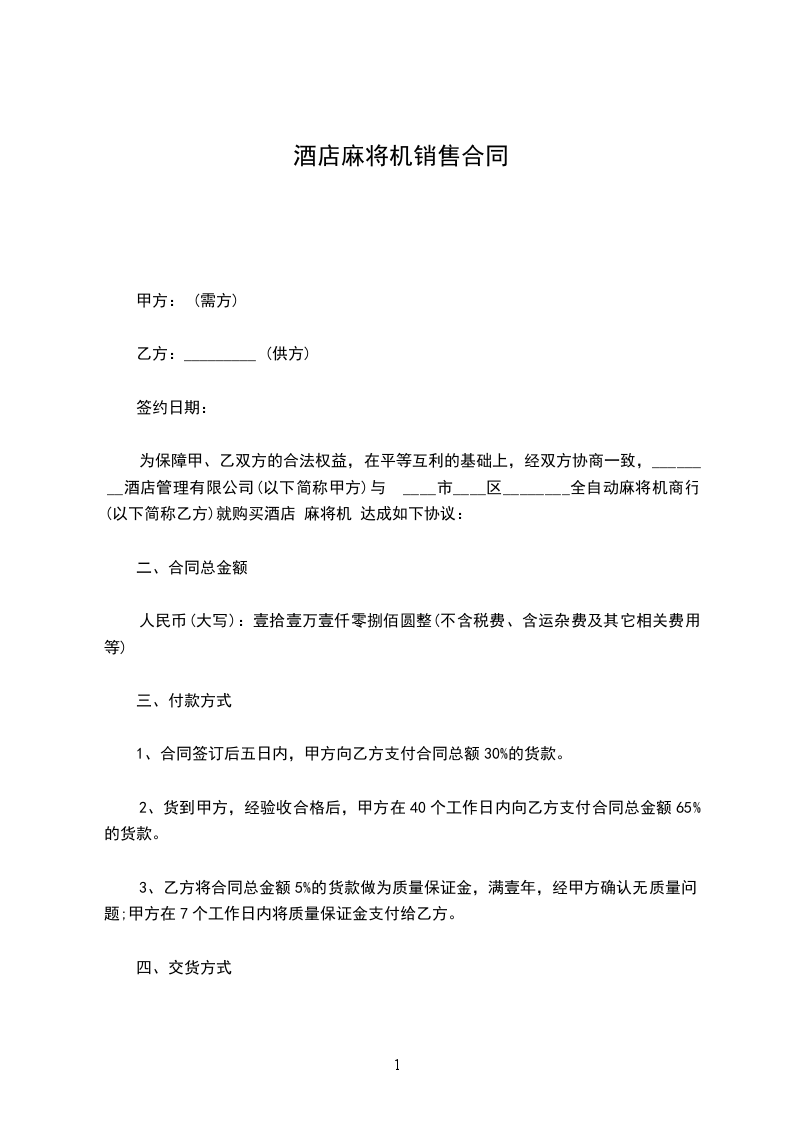 酒店麻将机销售合同

甲方：（需方）

乙方：_________（供方）

签约日期：

为保障甲、乙双方的合法权益，在平等互利的基础上，经双方协商一致，________酒店管理有限公司(以下简称甲方)与 ___市___区_______全自动麻将机商行(以下简称乙方)就购买酒店 麻将机 达成如下协议：

二、合同总金额

人民币(大写)：壹拾壹万壹仟零捌佰圆整(不含税费、含运杂费及其它相关费用等)

三、付款方式

1、合同签订后五日内，甲方向乙方支付合同总额 30%的货款。

2、货到甲方，经验收合格后，甲方在 40 个工作日内向乙方支付合同总金额 65%的货款。

3、乙方将合同总金额 5%的货款做为质量保证金，满壹年，经甲方确认无质量问题;甲方在 7 个工作日内将质量保证金支付给乙方。

四、交货方式

1